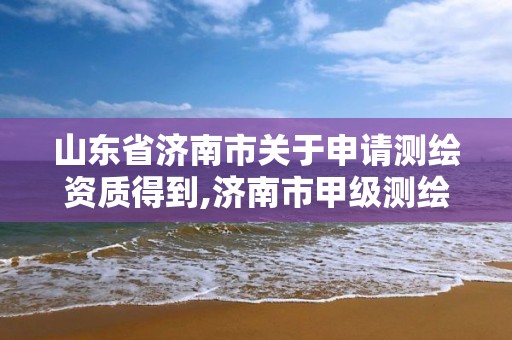 山东省济南市关于申请测绘资质得到,济南市甲级测绘